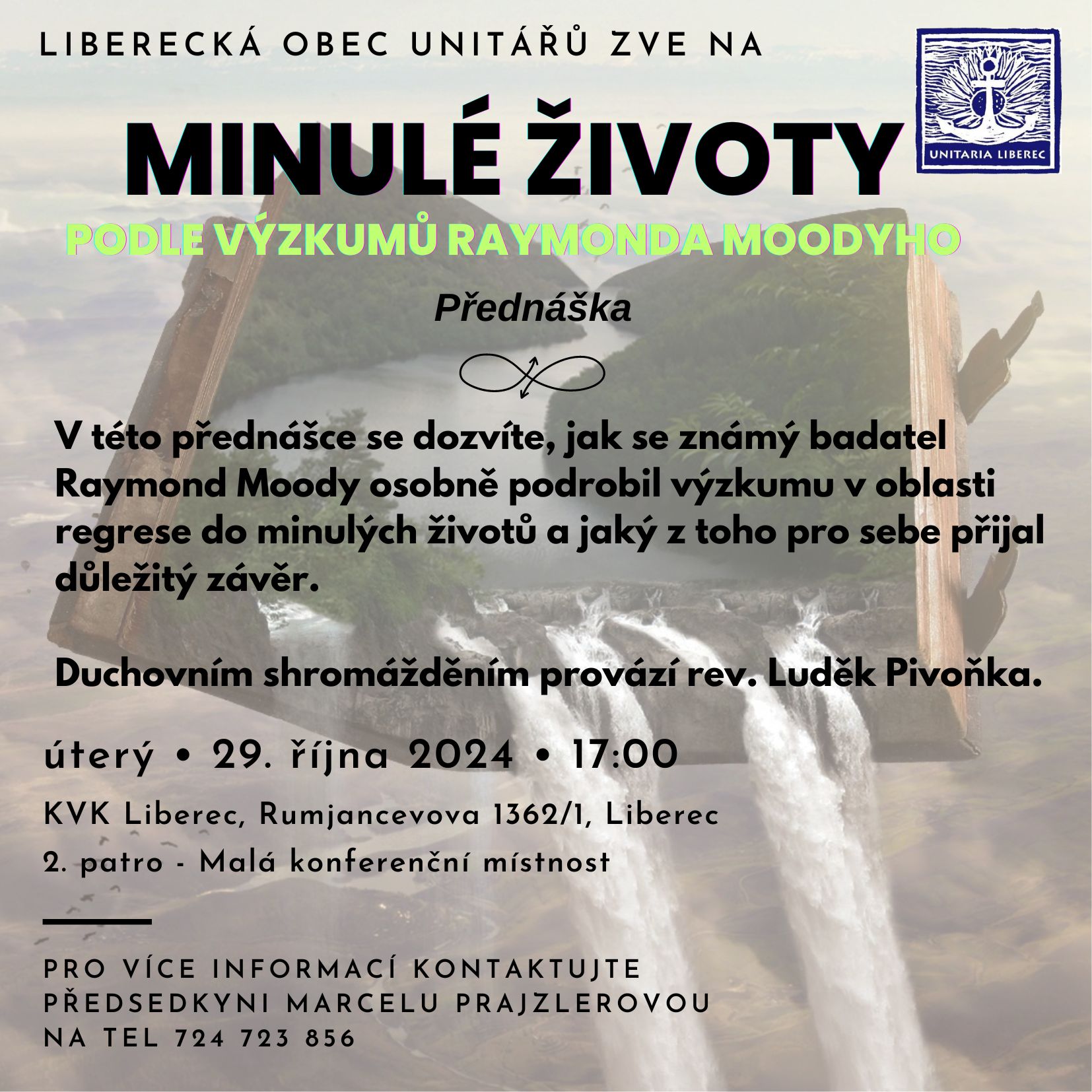 LIBERECKÁ OBEC UNITÁŘŮ ZVE NA

UNITARIA LIBEREC

MINULÉ ŽIVOTY

PODLE VÝZKUMŮ RAYMONDA MOODYHO

Přednáška

V této přednášce se dozvíte, jak se známý badatel Raymond Moody osobně podrobil výzkumu v oblasti regrese do minulých životů a jaký z toho pro sebe přijal důležitý závěr.

Duchovním shromážděním provází rev. Luděk Pivoňka.

úterý • 29. října 2024 • 17:00

KVK Liberec, Rumjancevova 1362/1, Liberec

2. patro - Malá konferenční místnost

PRO VÍCE INFORMACÍ KONTAKTUJTE PŘEDSEDKYNI MARCELU PRAJZLEROVOU NA TEL 724 723 856